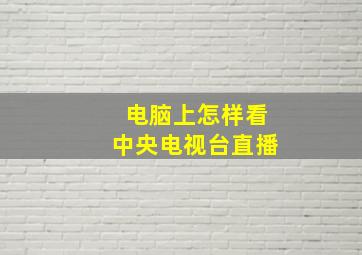 电脑上怎样看
中央电视台直播